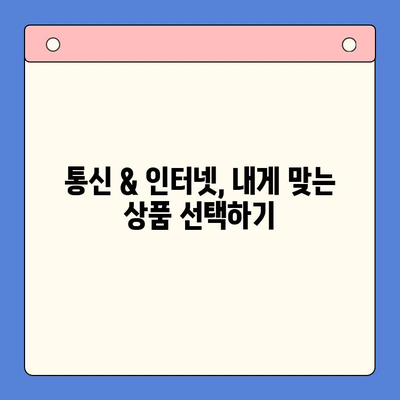 통신 & 인터넷, 내게 맞는 상품 선택하기